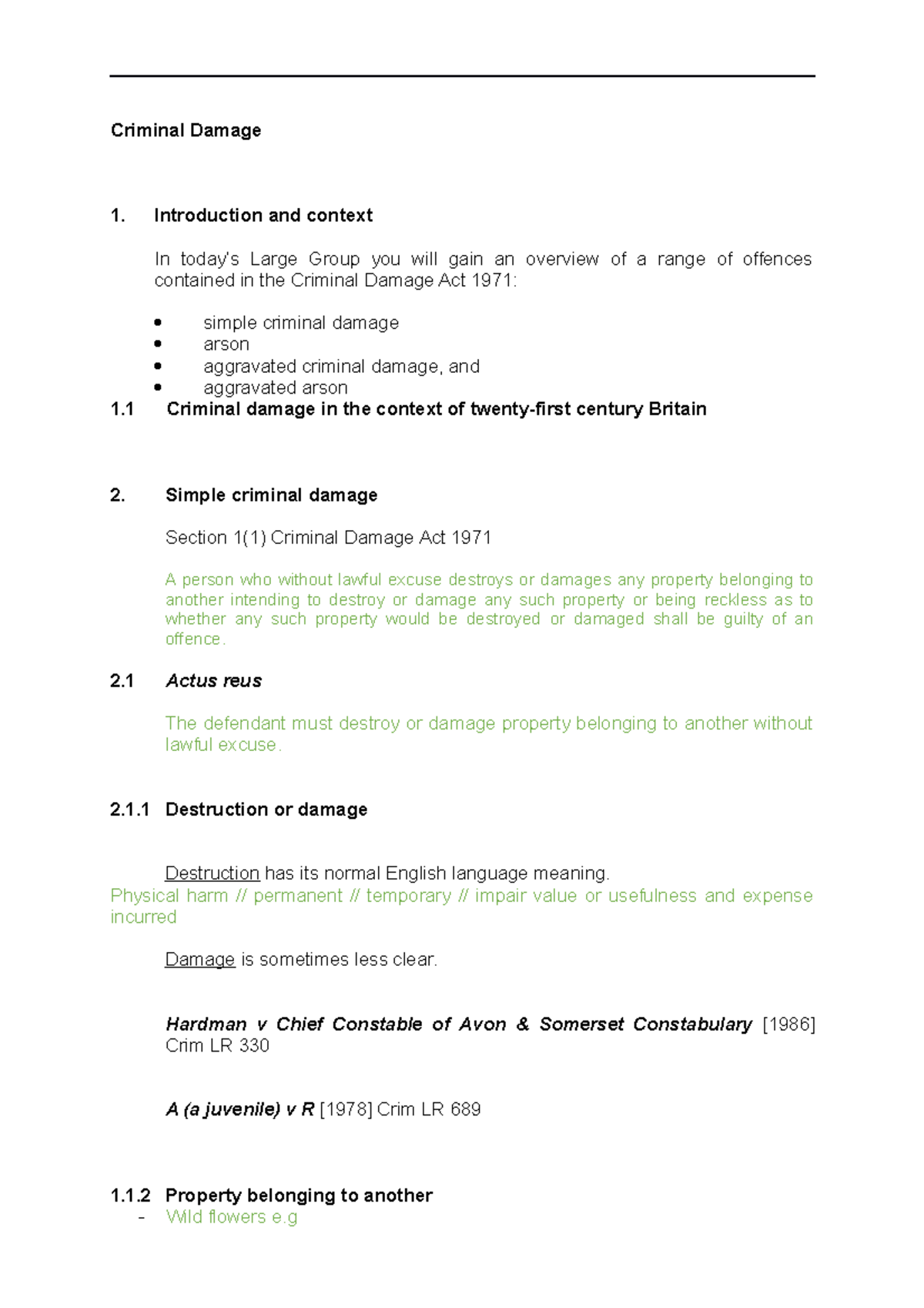 Criminal Damage

1. Introduction and context

In today's Large Group you will gain an overview of a range of offences contained in the Criminal Damage Act 1971:

• simple criminal damage
• arson
• aggravated criminal damage, and
• aggravated arson

1.1 Criminal damage in the context of twenty-first century Britain

2. Simple criminal damage

Section 1(1) Criminal Damage Act 1971

A person who without lawful excuse destroys or damages any property belonging to another intending to destroy or damage any such property or being reckless as to whether any such property would be destroyed or damaged shall be guilty of an offence.

2.1 Actus reus

The defendant must destroy or damage property belonging to another without lawful excuse.

2.1.1 Destruction or damage

Destruction has its normal English language meaning.
Physical harm // permanent // temporary // impair value or usefulness and expense incurred

Damage is sometimes less clear.

Hardman v Chief Constable of Avon & Somerset Constabulary [1986] Crim LR 330

A (a juvenile) v R [1978] Crim LR 689

1.1.2 Property belonging to another
- Wild flowers e.g